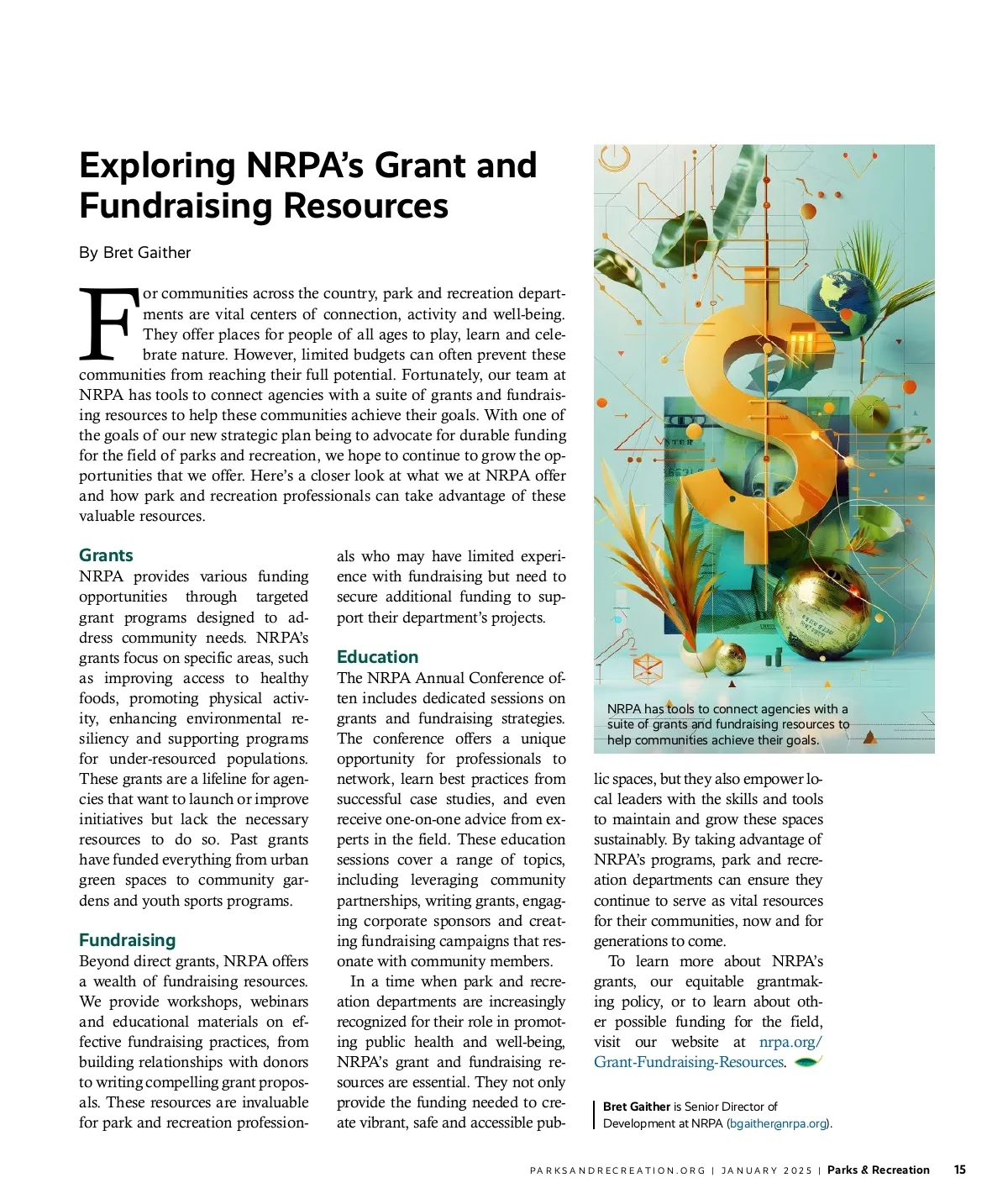 Exploring NRPA's Grant and Fundraising Resources

By Bret Gaither

For communities across the country, park and recreation departments are vital centers of connection, activity and well-being. They offer places for people of all ages to play, learn and celebrate nature. However, limited budgets can often prevent these communities from reaching their full potential. Fortunately, our team at NRPA has tools to connect agencies with a suite of grants and fundraising resources to help these communities achieve their goals. With one of the goals of our new strategic plan being to advocate for durable funding for the field of parks and recreation, we hope to continue to grow the opportunities that we offer. Here's a closer look at what we at NRPA offer and how park and recreation professionals can take advantage of these valuable resources.

Grants
NRPA provides various funding opportunities through targeted grant programs designed to address community needs. NRPA's grants focus on specific areas, such as improving access to healthy foods, promoting physical activity, enhancing environmental resiliency and supporting programs for under-resourced populations. These grants are a lifeline for agencies that want to launch or improve initiatives but lack the necessary resources to do so. Past grants have funded everything from urban green spaces to community gardens and youth sports programs.

Fundraising
Beyond direct grants, NRPA offers a wealth of fundraising resources. We provide workshops, webinars and educational materials on effective fundraising practices, from building relationships with donors to writing compelling grant proposals. These resources are invaluable for park and recreation professionals who may have limited experience with fundraising but need to secure additional funding to support their department's projects.

Education
The NRPA Annual Conference often includes dedicated sessions on grants and fundraising strategies. The conference offers a unique opportunity for professionals to network, learn best practices from successful case studies, and even receive one-on-one advice from experts in the field. These education sessions cover a range of topics, including leveraging community partnerships, writing grants, engaging corporate sponsors and creating fundraising campaigns that resonate with community members.

In a time when park and recreation departments are increasingly recognized for their role in promoting public health and well-being, NRPA's grant and fundraising resources are essential. They not only provide the funding needed to create vibrant, safe and accessible public spaces, but they also empower local leaders with the skills and tools to maintain and grow these spaces sustainably. By taking advantage of NRPA's programs, park and recreation departments can ensure they continue to serve as vital resources for their communities, now and for generations to come.

To learn more about NRPA's grants, our equitable grantmaking policy, or to learn about other possible funding for the field, visit our website at nrpa.org/Grant-Fundraising-Resources.

NRPA has tools to connect agencies with a suite of grants and fundraising resources to help communities achieve their goals.

Bret Gaither is Senior Director of Development at NRPA (bgaither@nrpa.org).

PARKSANDRECREATION.ORG | JANUARY 2025 | Parks & Recreation 15